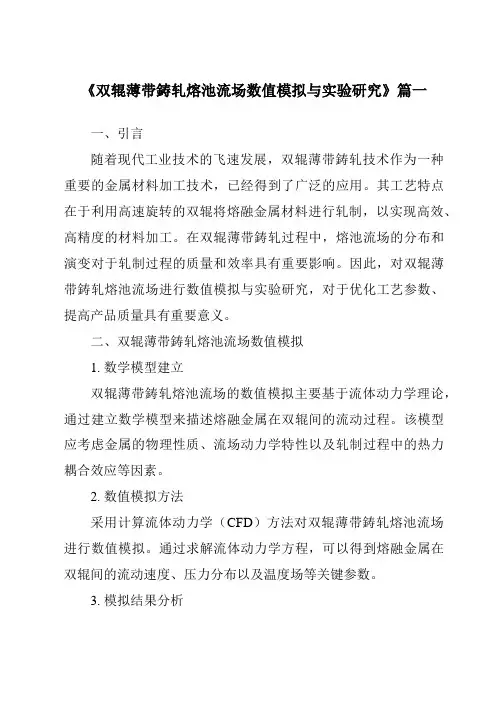 《双辊薄带铸轧熔池流场数值模拟与实验研究》篇一

一、引言

随着现代工业技术的飞速发展，双辊薄带铸轧技术作为一种重要的金属材料加工技术，已经得到了广泛的应用。其工艺特点在于利用高速旋转的双辊将熔融金属材料进行轧制，以实现高效、高精度的材料加工。在双辊薄带铸轧过程中，熔池流场的分布和演变对于轧制过程的质量和效率具有重要影响。因此，对双辊薄带铸轧熔池流场进行数值模拟与实验研究，对于优化工艺参数、提高产品质量具有重要意义。

二、双辊薄带铸轧熔池流场数值模拟

1. 数学模型建立

双辊薄带铸轧熔池流场的数值模拟主要基于流体动力学理论，通过建立数学模型来描述熔融金属在双辊间的流动过程。该模型应考虑金属的物理性质、流场动力学特性以及轧制过程中的热力耦合效应等因素。

2. 数值模拟方法

采用计算流体动力学（CFD）方法对双辊薄带铸轧熔池流场进行数值模拟。通过求解流体动力学方程，可以得到熔融金属在双辊间的流动速度、压力分布以及温度场等关键参数。

3. 模拟结果分析